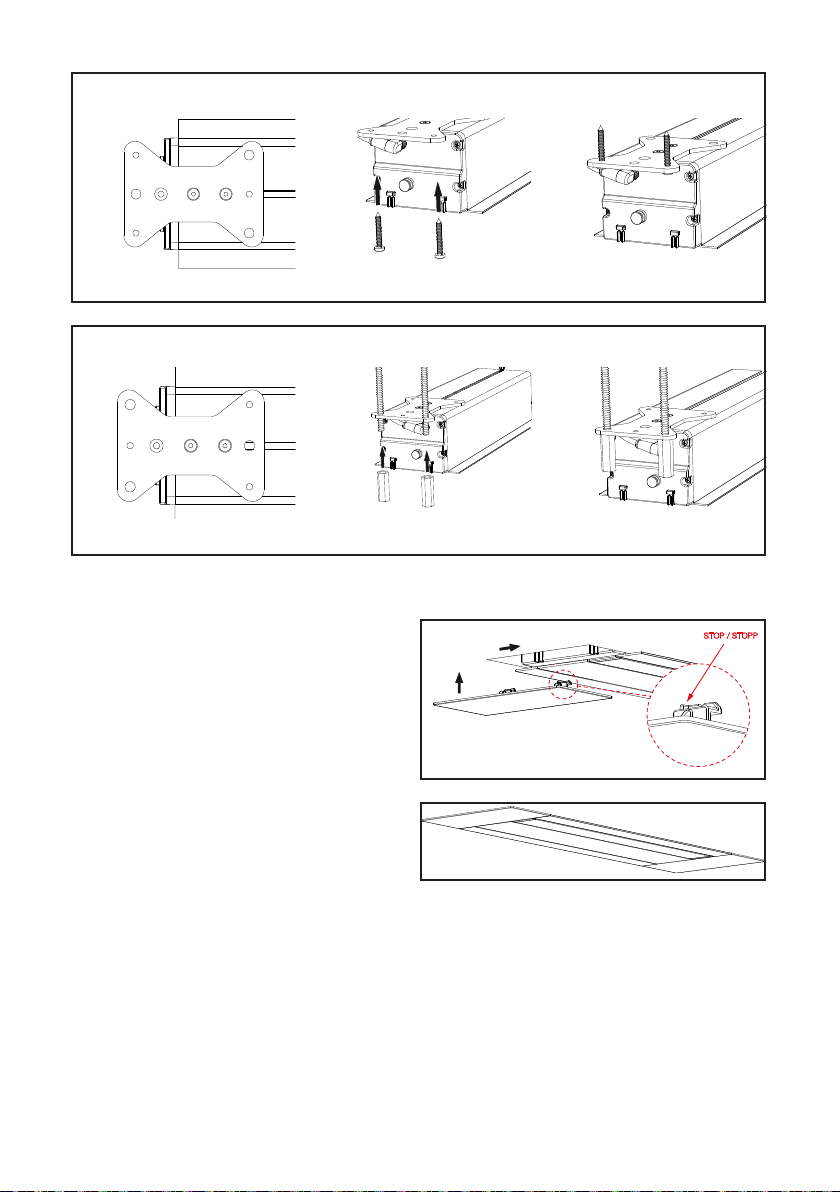 STOP / STOPP